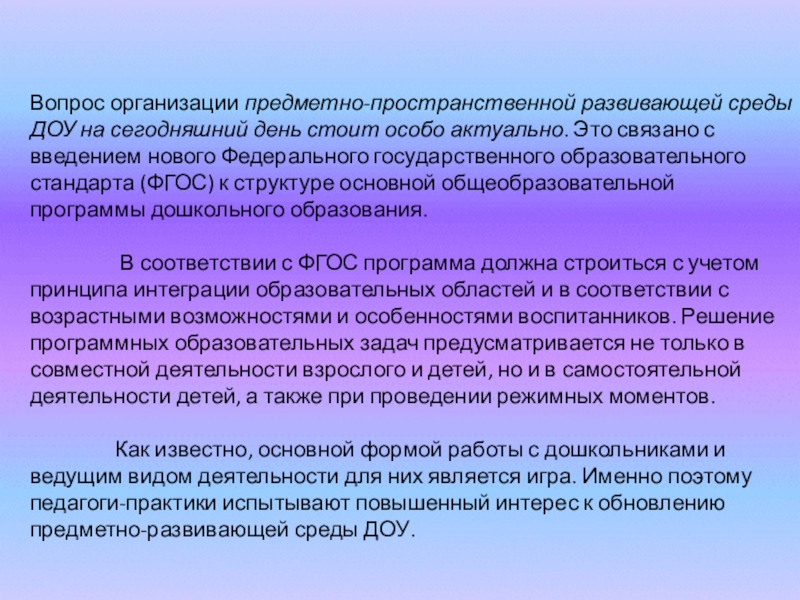 Вопрос организации предметно-пространственной развивающей среды ДОУ на сегодняшний день стоит особо актуально. Это связано с введением нового Федерального государственного образовательного стандарта (ФГОС) к структуре основной общеобразовательной программы дошкольного образования.

В соответствии с ФГОС программа должна строиться с учетом принципа интеграции образовательных областей и в соответствии с возрастными возможностями и особенностями воспитанников. Решение программных образовательных задач предусматривается не только в совместной деятельности взрослого и детей, но и в самостоятельной деятельности детей, а также при проведении режимных моментов.

Как известно, основной формой работы с дошкольниками и ведущим видом деятельности для них является игра. Именно поэтому педагоги-практики испытывают повышенный интерес к обновлению предметно-развивающей среды ДОУ.